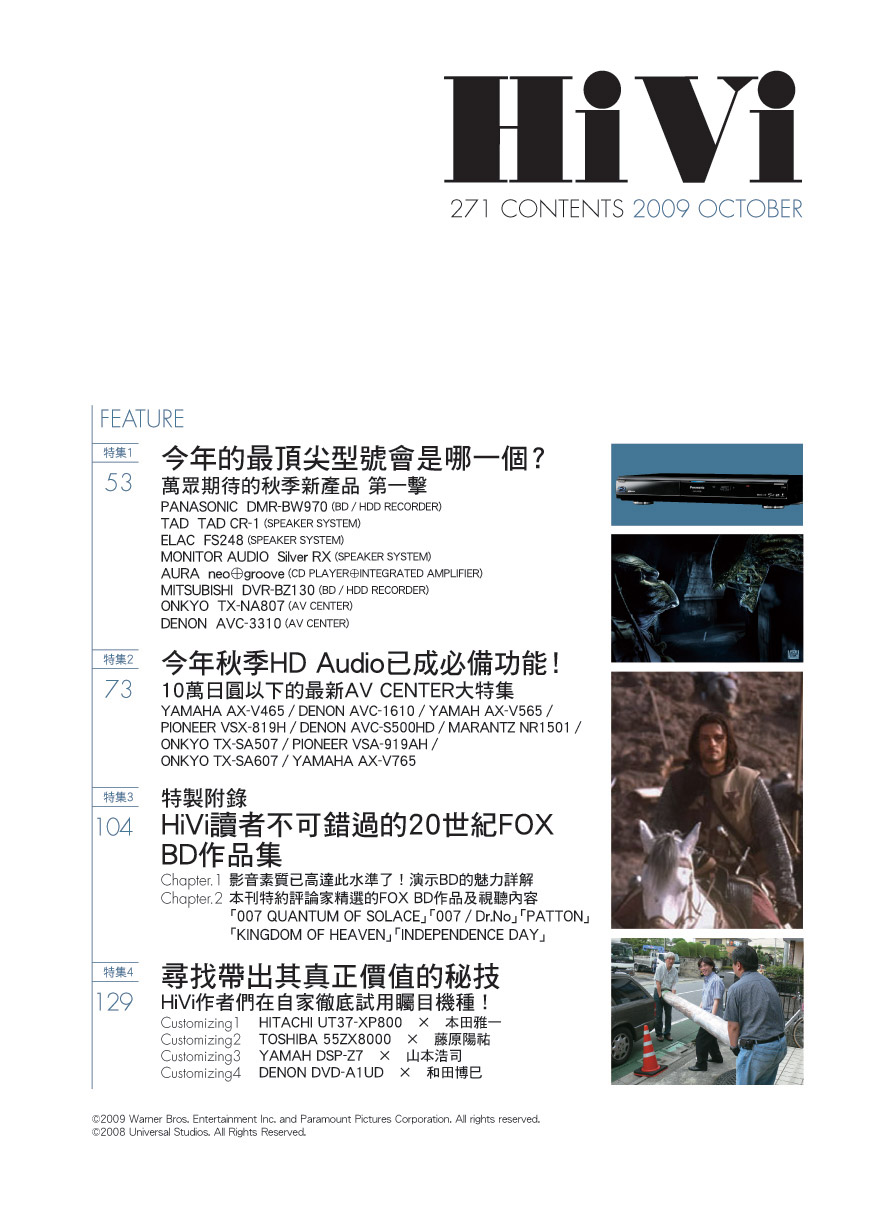 HiVi

271 CONTENTS 2009 OCTOBER

FEATURE

特集1
53
今年的最頂尖型號會是哪一個？
萬眾期待的秋季新產品 第一擊
PANASONIC DMR-BW970 (BD / HDD RECORDER)
TAD TAD CR-1 (SPEAKER SYSTEM)
ELAC FS248 (SPEAKER SYSTEM)
MONITOR AUDIO Silver RX (SPEAKER SYSTEM)
AURA neo⊕groove (CD PLAYER⊕INTEGRATED AMPLIFIER)
MITSUBISHI DVR-BZ130 (BD / HDD RECORDER)
ONKYO TX-NA807 (AV CENTER)
DENON AVC-3310 (AV CENTER)

特集2
73
今年秋季HD Audio已成必備功能！
10萬日圓以下的最新AV CENTER大特集
YAMAHA AX-V465 / DENON AVC-1610 / YAMAH AX-V565 / PIONEER VSX-819H / DENON AVC-S500HD / MARANTZ NR1501 / ONKYO TX-SA507 / PIONEER VSA-919AH / ONKYO TX-SA607 / YAMAHA AX-V765

特集3
104
特製附錄
HiVi讀者不可錯過的20世紀FOX BD作品集
Chapter.1 影音素質已高達此水準了！演示BD的魅力詳解
Chapter.2 本刊特約評論家精選的FOX BD作品及視聽內容
「007 QUANTUM OF SOLACE」「007 / Dr.No」「PATTON」
「KINGDOM OF HEAVEN」「INDEPENDENCE DAY」

特集4
129
尋找帶出其真正價值的秘技
HiVi作者們在自家徹底試用矚目機種！
Customizing1 HITACHI UT37-XP800 × 本田雅一
Customizing2 TOSHIBA 55ZX8000 × 藤原陽祐
Customizing3 YAMAH DSP-Z7 × 山本浩司
Customizing4 DENON DVD-A1UD × 和田博巳

©2009 Warner Bros. Entertainment Inc. and Paramount Pictures Corporation. All rights reserved.
©2008 Universal Studios. All Rights Reserved.